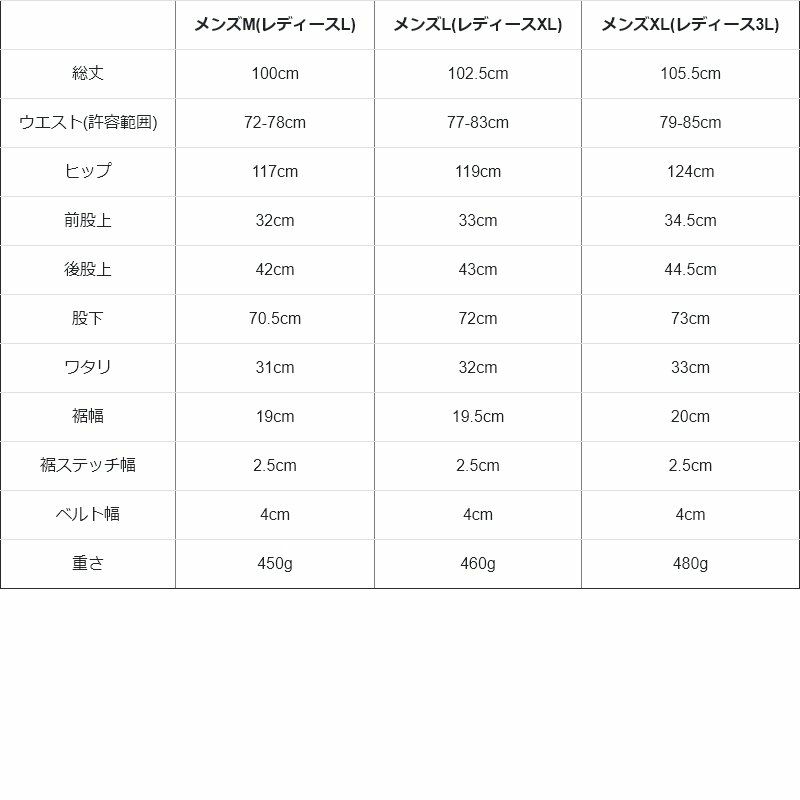 |  | メンズM(レディースL) | メンズL(レディースXL) | メンズXL(レディース3L) |
|---|---|---|---|
| 総丈 | 100cm | 102.5cm | 105.5cm |
| ウエスト(許容範囲) | 72-78cm | 77-83cm | 79-85cm |
| ヒップ | 117cm | 119cm | 124cm |
| 前股上 | 32cm | 33cm | 34.5cm |
| 後股上 | 42cm | 43cm | 44.5cm |
| 股下 | 70.5cm | 72cm | 73cm |
| ワタリ | 31cm | 32cm | 33cm |
| 裾幅 | 19cm | 19.5cm | 20cm |
| 裾ステッチ幅 | 2.5cm | 2.5cm | 2.5cm |
| ベルト幅 | 4cm | 4cm | 4cm |
| 重さ | 450g | 460g | 480g |